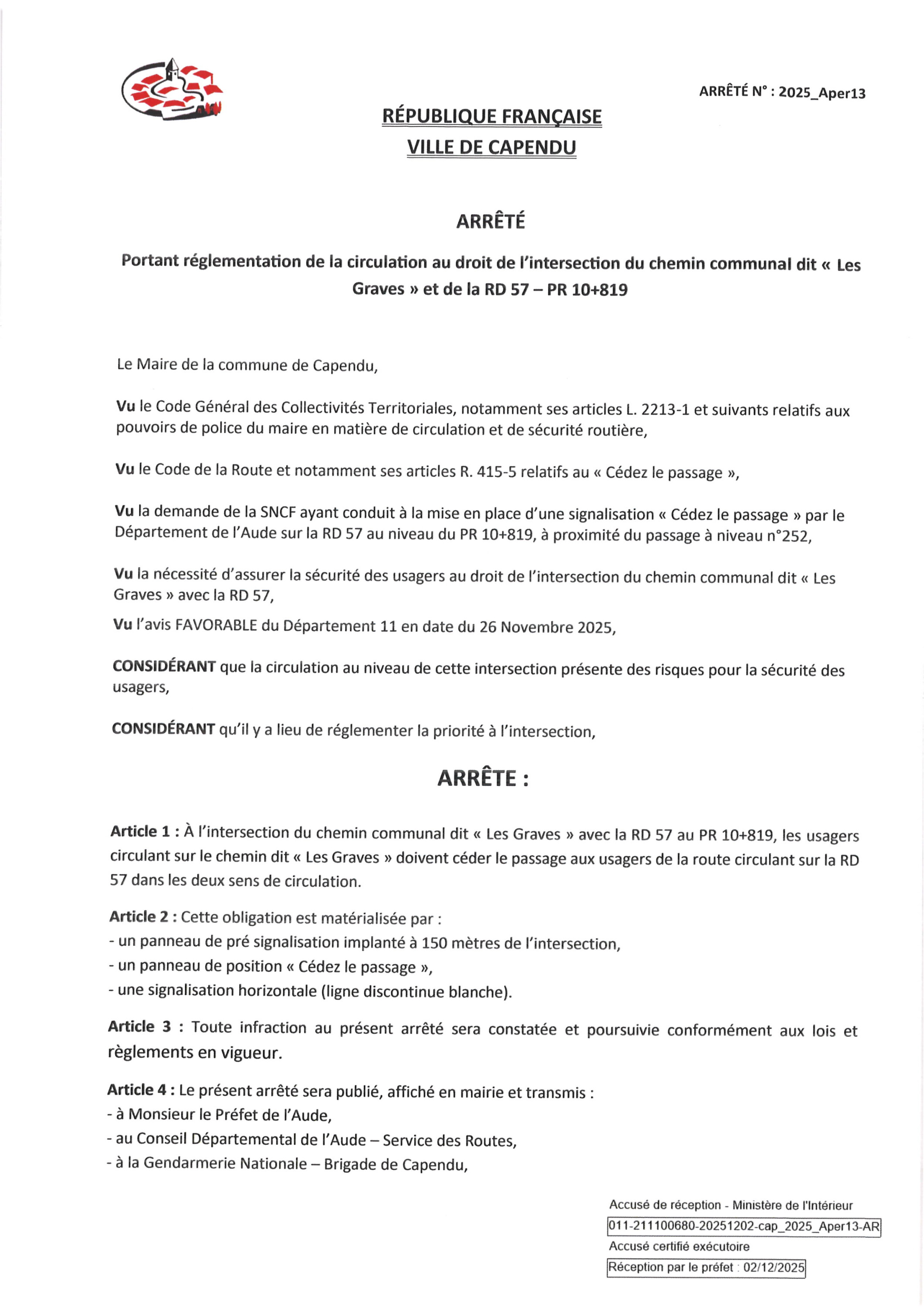 ARRÊTÉ N° : 2025_Aper13

RÉPUBLIQUE FRANÇAISE
VILLE DE CAPENDU

ARRÊTÉ

Portant réglementation de la circulation au droit de l'intersection du chemin communal dit « Les Graves » et de la RD 57 – PR 10+819

Le Maire de la commune de Capendu,

Vu le Code Général des Collectivités Territoriales, notamment ses articles L. 2213-1 et suivants relatifs aux pouvoirs de police du maire en matière de circulation et de sécurité routière,

Vu le Code de la Route et notamment ses articles R. 415-5 relatifs au « Cédez le passage »,

Vu la demande de la SNCF ayant conduit à la mise en place d'une signalisation « Cédez le passage » par le Département de l'Aude sur la RD 57 au niveau du PR 10+819, à proximité du passage à niveau n°252,

Vu la nécessité d'assurer la sécurité des usagers au droit de l'intersection du chemin communal dit « Les Graves » avec la RD 57,

Vu l'avis FAVORABLE du Département 11 en date du 26 Novembre 2025,

CONSIDÉRANT que la circulation au niveau de cette intersection présente des risques pour la sécurité des usagers,

CONSIDÉRANT qu'il y a lieu de réglementer la priorité à l'intersection,

ARRÊTE :

Article 1 : À l'intersection du chemin communal dit « Les Graves » avec la RD 57 au PR 10+819, les usagers circulant sur le chemin dit « Les Graves » doivent céder le passage aux usagers de la route circulant sur la RD 57 dans les deux sens de circulation.

Article 2 : Cette obligation est matérialisée par :
- un panneau de pré signalisation implanté à 150 mètres de l'intersection,
- un panneau de position « Cédez le passage »,
- une signalisation horizontale (ligne discontinue blanche).

Article 3 : Toute infraction au présent arrêté sera constatée et poursuivie conformément aux lois et règlements en vigueur.

Article 4 : Le présent arrêté sera publié, affiché en mairie et transmis :
- à Monsieur le Préfet de l'Aude,
- au Conseil Départemental de l'Aude – Service des Routes,
- à la Gendarmerie Nationale – Brigade de Capendu,

Accusé de réception - Ministère de l'Intérieur
011-211100680-20251202-cap_2025_Aper13-AR
Accusé certifié exécutoire
Réception par le préfet : 02/12/2025